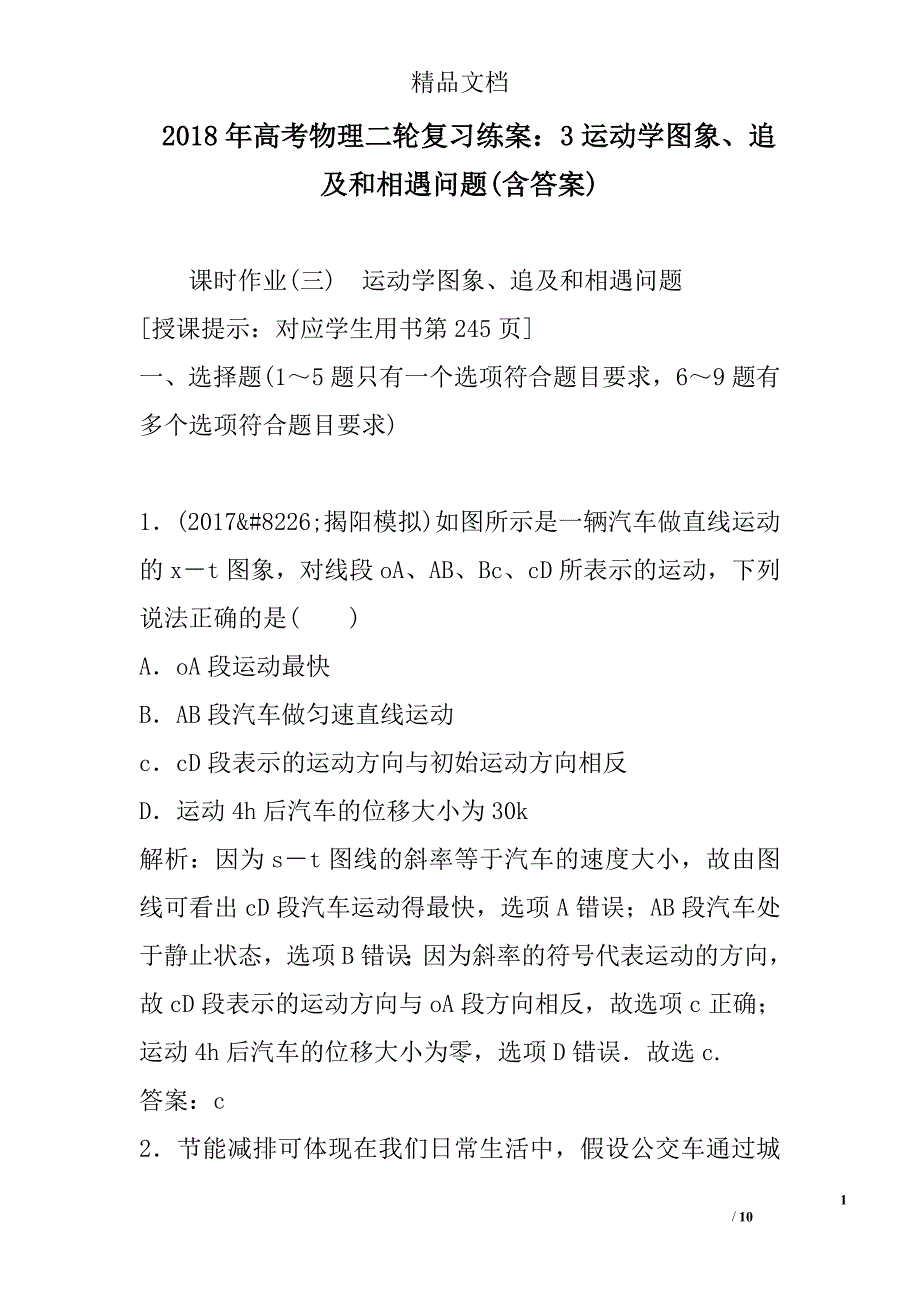 精品文档

2018年高考物理二轮复习练案：3运动学图象、追及和相遇问题(含答案)

课时作业(三)　运动学图象、追及和相遇问题

[授课提示：对应学生用书第245页]

一、选择题(1～5题只有一个选项符合题目要求，6～9题有多个选项符合题目要求)

1．(2017&#8226;揭阳模拟)如图所示是一辆汽车做直线运动的x－t图象，对线段oA、AB、Bc、cD所表示的运动，下列说法正确的是(　　)

A．oA段运动最快

B．AB段汽车做匀速直线运动

c．cD段表示的运动方向与初始运动方向相反

D．运动4h后汽车的位移大小为30k

解析：因为s－t图线的斜率等于汽车的速度大小，故由图线可看出cD段汽车运动得最快，选项A错误；AB段汽车处于静止状态，选项B错误；因为斜率的符号代表运动的方向，故cD段表示的运动方向与oA段方向相反，故选项c正确；运动4h后汽车的位移大小为零，选项D错误．故选c.

答案：c

2．节能减排可体现在我们日常生活中，假设公交车通过城

1

/ 10